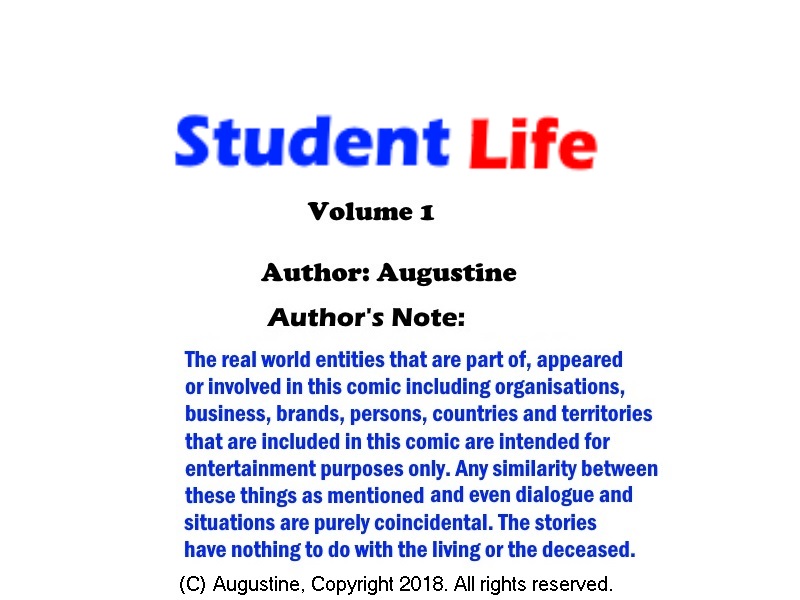 Student Life

Volume 1

Author: Augustine

Author's Note:

The real world entities that are part of, appeared or involved in this comic including organisations, business, brands, persons, countries and territories that are included in this comic are intended for entertainment purposes only. Any similarity between these things as mentioned and even dialogue and situations are purely coincidental. The stories have nothing to do with the living or the deceased.

(C) Augustine, Copyright 2018. All rights reserved.